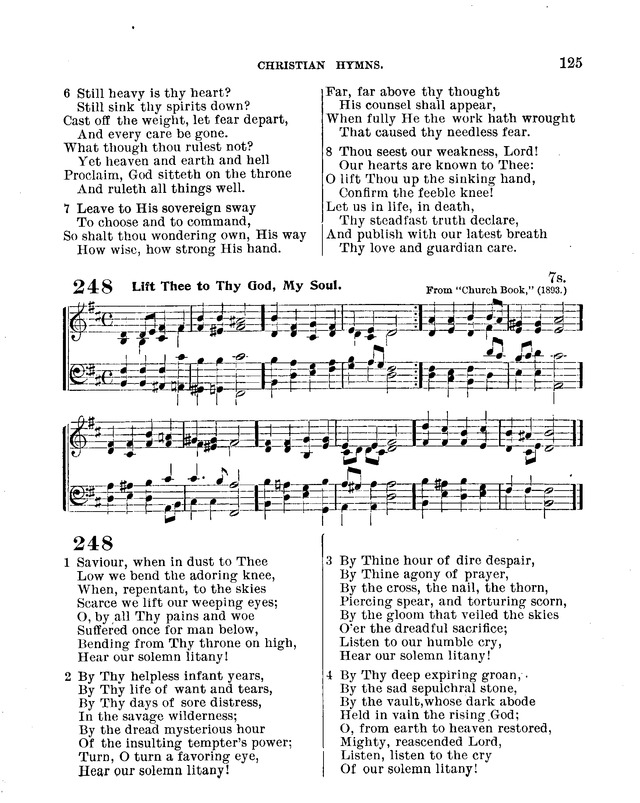 CHRISTIAN HYMNS. 125

6 Still heavy is thy heart?
Still sink thy spirits down?
Cast off the weight, let fear depart,
And every care be gone.
What though thou rulest not?
Yet heaven and earth and hell
Proclaim, God sitteth on the throne
And ruleth all things well.

7 Leave to His sovereign sway
To choose and to command,
So shalt thou wondering own, His way
How wise, how strong His hand.

Far, far above thy thought
His counsel shall appear,
When fully He the work hath wrought
That caused thy needless fear.

8 Thou seest our weakness, Lord!
Our hearts are known to Thee:
O lift Thou up the sinking hand,
Confirm the feeble knee!
Let us in life, in death,
Thy steadfast truth declare,
And publish with our latest breath
Thy love and guardian care.

248 Lift Thee to Thy God, My Soul. 7s.
From "Church Book," (1893.)

248
1 Saviour, when in dust to Thee
Low we bend the adoring knee,
When, repentant, to the skies
Scarce we lift our weeping eyes;
O, by all Thy pains and woe
Suffered once for man below,
Bending from Thy throne on high,
Hear our solemn litany!

2 By Thy helpless infant years,
By Thy life of want and tears,
By Thy days of sore distress,
In the savage wilderness;
By the dread mysterious hour
Of the insulting tempter's power;
Turn, O turn a favoring eye,
Hear our solemn litany!

3 By Thine hour of dire despair,
By Thine agony of prayer,
By the cross, the nail, the thorn,
Piercing spear, and torturing scorn,
By the gloom that veiled the skies
O'er the dreadful sacrifice;
Listen to our humble cry,
Hear our solemn litany!

4 By Thy deep expiring groan,
By the sad sepulchral stone,
By the vault, whose dark abode
Held in vain the rising God;
O, from earth to heaven restored,
Mighty, reascended Lord,
Listen, listen to the cry
Of our solemn litany!